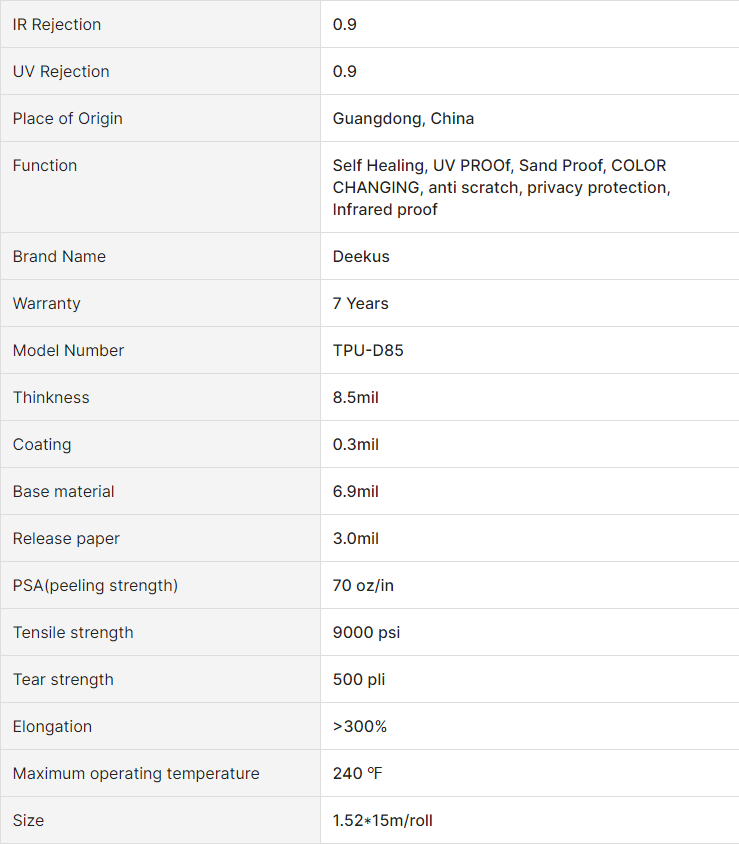 | IR Rejection | 0.9 |
|---|---|
| UV Rejection | 0.9 |
| Place of Origin | Guangdong, China |
| Function | Self Healing, UV PROOf, Sand Proof, COLOR CHANGING, anti scratch, privacy protection, Infrared proof |
| Brand Name | Deekus |
| Warranty | 7 Years |
| Model Number | TPU-D85 |
| Thinkness | 8.5mil |
| Coating | 0.3mil |
| Base material | 6.9mil |
| Release paper | 3.0mil |
| PSA(peeling strength) | 70 oz/in |
| Tensile strength | 9000 psi |
| Tear strength | 500 pli |
| Elongation | >300% |
| Maximum operating temperature | 240 ℉ |
| Size | 1.52*15m/roll |